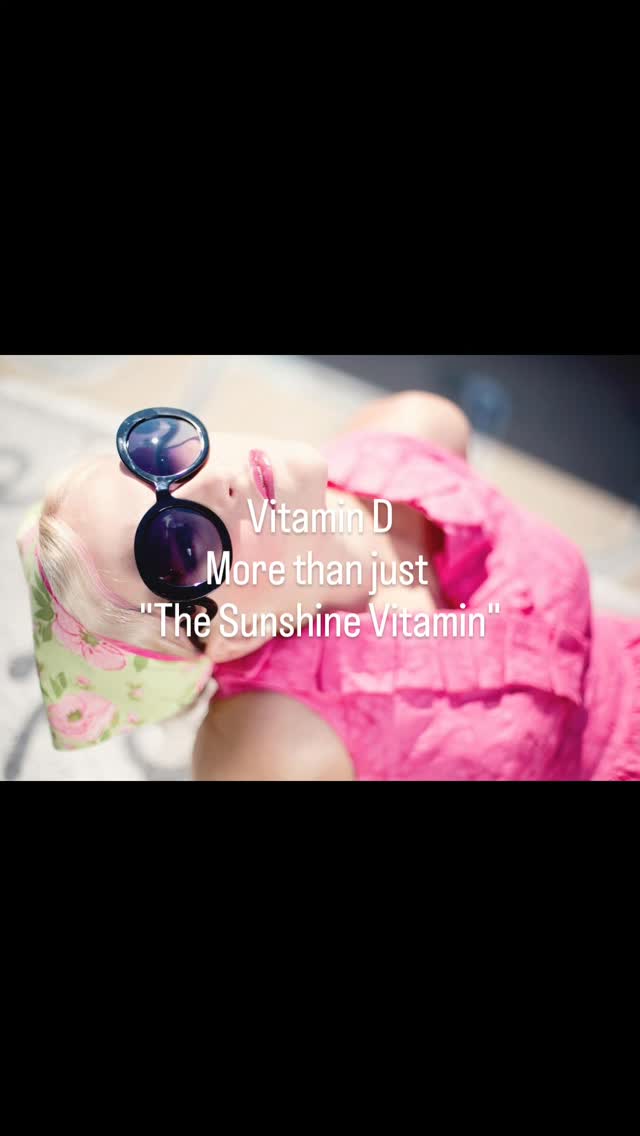 Vitamin D
More than just
"The Sunshine Vitamin"